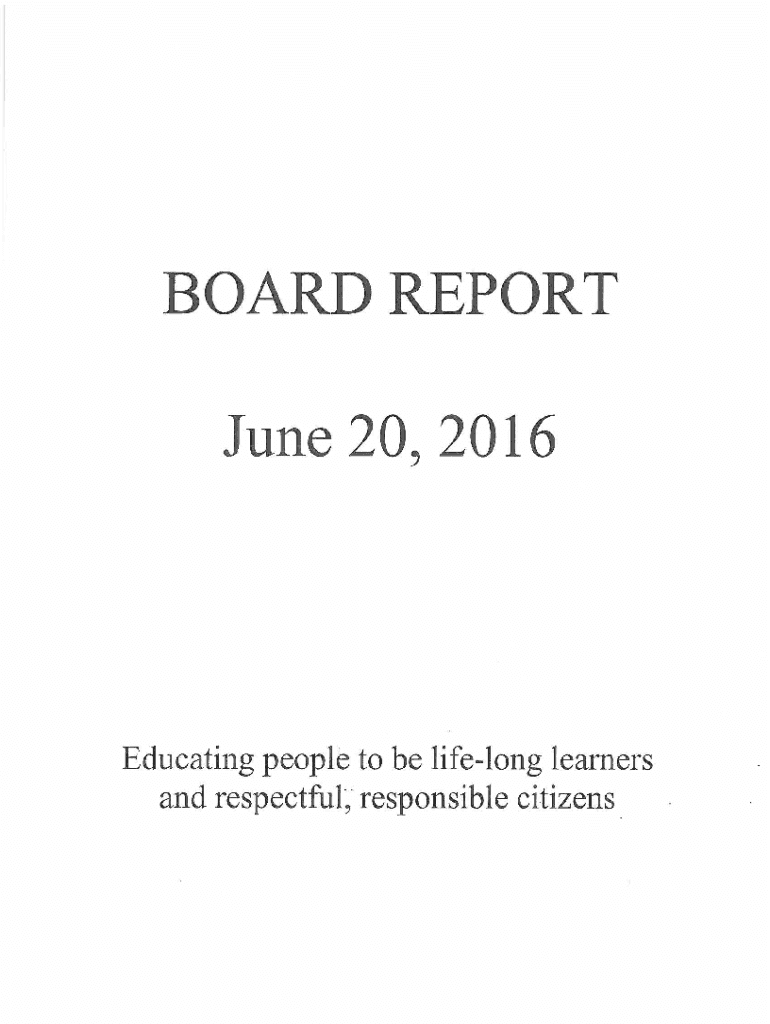 BOARD REPORT

June 20, 2016

Educating people to be life-long learners and respectful, responsible citizens